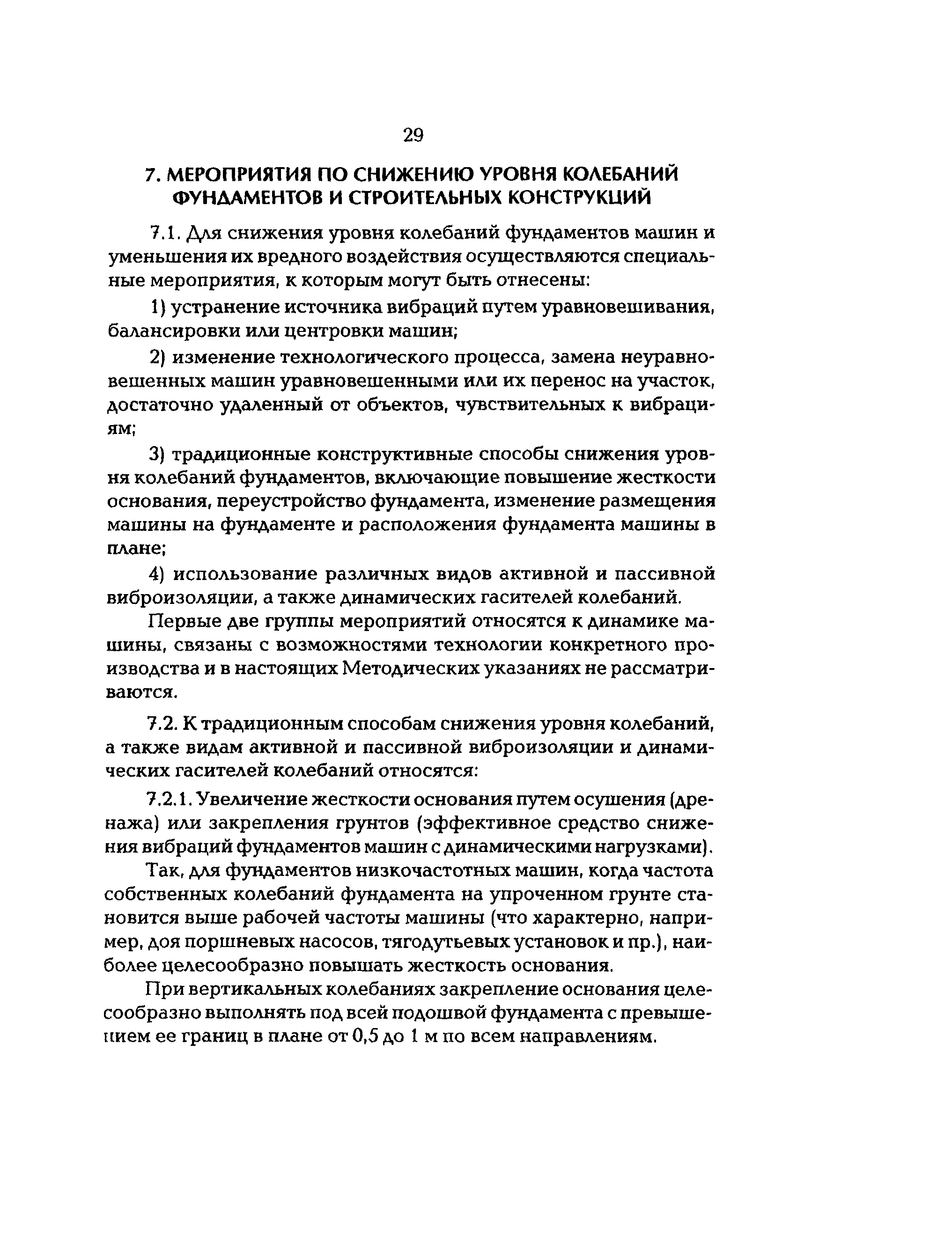 29

7. МЕРОПРИЯТИЯ ПО СНИЖЕНИЮ УРОВНЯ КОЛЕБАНИЙ ФУНДАМЕНТОВ И СТРОИТЕЛЬНЫХ КОНСТРУКЦИЙ

7.1. Для снижения уровня колебаний фундаментов машин и уменьшения их вредного воздействия осуществляются специальные мероприятия, к которым могут быть отнесены:

1) устранение источника вибраций путем уравновешивания, балансировки или центровки машин;

2) изменение технологического процесса, замена неуравновешенных машин уравновешенными или их перенос на участок, достаточно удаленный от объектов, чувствительных к вибрациям;

3) традиционные конструктивные способы снижения уровня колебаний фундаментов, включающие повышение жесткости основания, переустройство фундамента, изменение размещения машины на фундаменте и расположения фундамента машины в плане;

4) использование различных видов активной и пассивной виброизоляции, а также динамических гасителей колебаний.

Первые две группы мероприятий относятся к динамике машины, связаны с возможностями технологии конкретного производства и в настоящих Методических указаниях не рассматриваются.

7.2. К традиционным способам снижения уровня колебаний, а также видам активной и пассивной виброизоляции и динамических гасителей колебаний относятся:

7.2.1. Увеличение жесткости основания путем осушения (дренажа) или закрепления грунтов (эффективное средство снижения вибраций фундаментов машин с динамическими нагрузками).

Так, для фундаментов низкочастотных машин, когда частота собственных колебаний фундамента на упроченном грунте становится выше рабочей частоты машины (что характерно, например, доя поршневых насосов, тягодутьевых установок и пр.), наиболее целесообразно повышать жесткость основания.

При вертикальных колебаниях закрепление основания целесообразно выполнять под всей подошвой фундамента с превышением ее границ в плане от 0,5 до 1 м по всем направлениям.